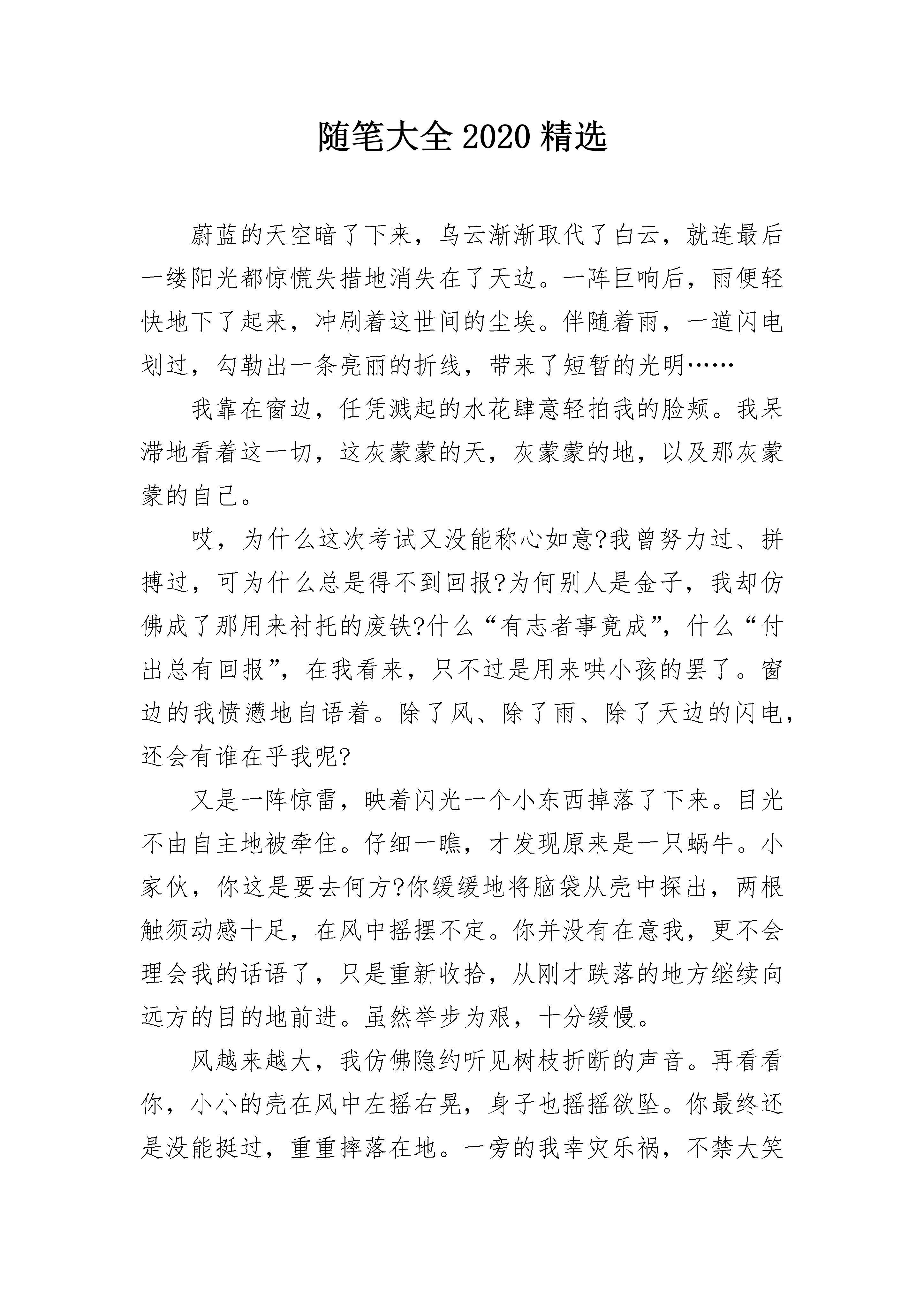 随笔大全 2020 精选

蔚蓝的天空暗了下来，乌云渐渐取代了白云，就连最后一缕阳光都惊慌失措地消失在了天边。一阵巨响后，雨便轻快地下了起来，冲刷着这世间的尘埃。伴随着雨，一道闪电划过，勾勒出一条亮丽的折线，带来了短暂的光明……

我靠在窗边，任凭溅起的水花肆意轻拍我的脸颊。我呆滞地看着这一切，这灰蒙蒙的天，灰蒙蒙的地，以及那灰蒙蒙的自己。

哎，为什么这次考试又没能称心如意?我曾努力过、拼搏过，可为什么总是得不到回报?为何别人是金子，我却仿佛成了那用来衬托的废铁?什么“有志者事竟成”，什么“付出总有回报”，在我看来，只不过是用来哄小孩的罢了。窗边的我愤懑地自语着。除了风、除了雨、除了天边的闪电，还会有谁在乎我呢?

又是一阵惊雷，映着闪光一个小东西掉落了下来。目光不由自主地被牵住。仔细一瞧，才发现原来是一只蜗牛。小家伙，你这是要去何方?你缓缓地将脑袋从壳中探出，两根触须动感十足，在风中摇摆不定。你并没有在意我，更不会理会我的话语了，只是重新收拾，从刚才跌落的地方继续向远方的目的地前进。虽然举步为艰，十分缓慢。

风越来越大，我仿佛隐约听见树枝折断的声音。再看看你，小小的壳在风中左摇右晃，身子也摇摇欲坠。你最终还是没能挺过，重重摔落在地。一旁的我幸灾乐祸，不禁大笑